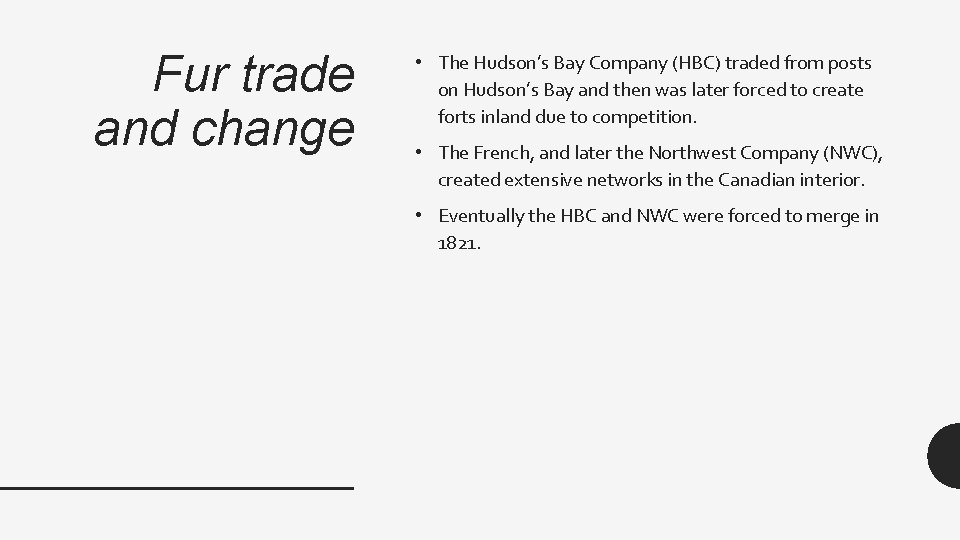 Fur trade and change

• The Hudson's Bay Company (HBC) traded from posts on Hudson's Bay and then was later forced to create forts inland due to competition.

• The French, and later the Northwest Company (NWC), created extensive networks in the Canadian interior.

• Eventually the HBC and NWC were forced to merge in 1821.